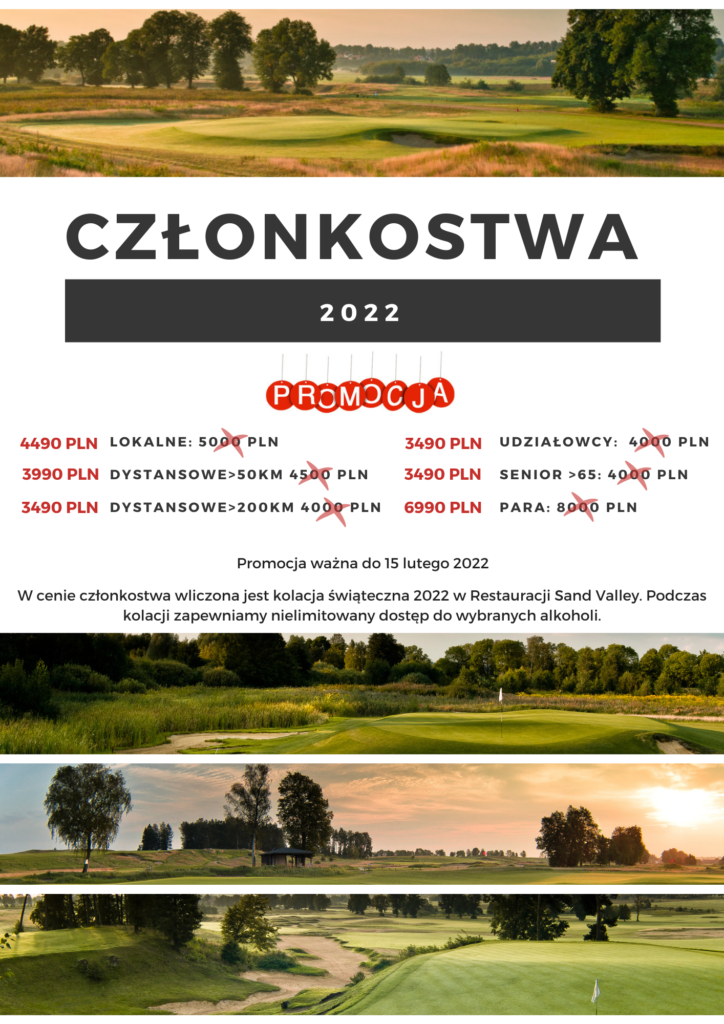 CZŁONKOSTWA

2022

PROMOCJA

4490 PLN LOKALNE: 5000 PLN
3990 PLN DYSTANSOWE>50KM 4500 PLN
3490 PLN DYSTANSOWE>200KM 4000 PLN

3490 PLN UDZIAŁOWCY: 4000 PLN
3490 PLN SENIOR >65: 4000 PLN
6990 PLN PARA: 8000 PLN

Promocja ważna do 15 lutego 2022

W cenie członkostwa wliczona jest kolacja świąteczna 2022 w Restauracji Sand Valley. Podczas kolacji zapewniamy nielimitowany dostęp do wybranych alkoholi.